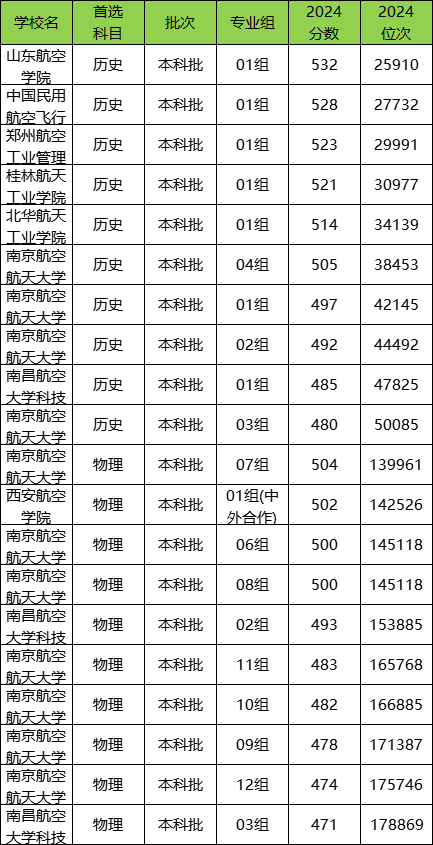 | 学校名 | 首选科目 | 批次 | 专业组 | 2024分数 | 2024位次 |
|---|---|---|---|---|---|
| 山东航空学院 | 历史 | 本科批 | 01组 | 532 | 25910 |
| 中国民用航空飞行 | 历史 | 本科批 | 01组 | 528 | 27732 |
| 郑州航空工业管理 | 历史 | 本科批 | 01组 | 523 | 29991 |
| 桂林航天工业学院 | 历史 | 本科批 | 01组 | 521 | 30977 |
| 北华航天工业学院 | 历史 | 本科批 | 01组 | 514 | 34139 |
| 南京航空航天大学 | 历史 | 本科批 | 04组 | 505 | 38453 |
| 南京航空航天大学 | 历史 | 本科批 | 01组 | 497 | 42145 |
| 南京航空航天大学 | 历史 | 本科批 | 02组 | 492 | 44492 |
| 南昌航空大学科技 | 历史 | 本科批 | 01组 | 485 | 47825 |
| 南京航空航天大学 | 历史 | 本科批 | 03组 | 480 | 50085 |
| 南京航空航天大学 | 物理 | 本科批 | 07组 | 504 | 139961 |
| 西安航空学院 | 物理 | 本科批 | 01组(中外合作) | 502 | 142526 |
| 南京航空航天大学 | 物理 | 本科批 | 06组 | 500 | 145118 |
| 南京航空航天大学 | 物理 | 本科批 | 08组 | 500 | 145118 |
| 南昌航空大学科技 | 物理 | 本科批 | 02组 | 493 | 153885 |
| 南京航空航天大学 | 物理 | 本科批 | 11组 | 483 | 165768 |
| 南京航空航天大学 | 物理 | 本科批 | 10组 | 482 | 166885 |
| 南京航空航天大学 | 物理 | 本科批 | 09组 | 478 | 171387 |
| 南京航空航天大学 | 物理 | 本科批 | 12组 | 474 | 175746 |
| 南昌航空大学科技 | 物理 | 本科批 | 03组 | 471 | 178869 |